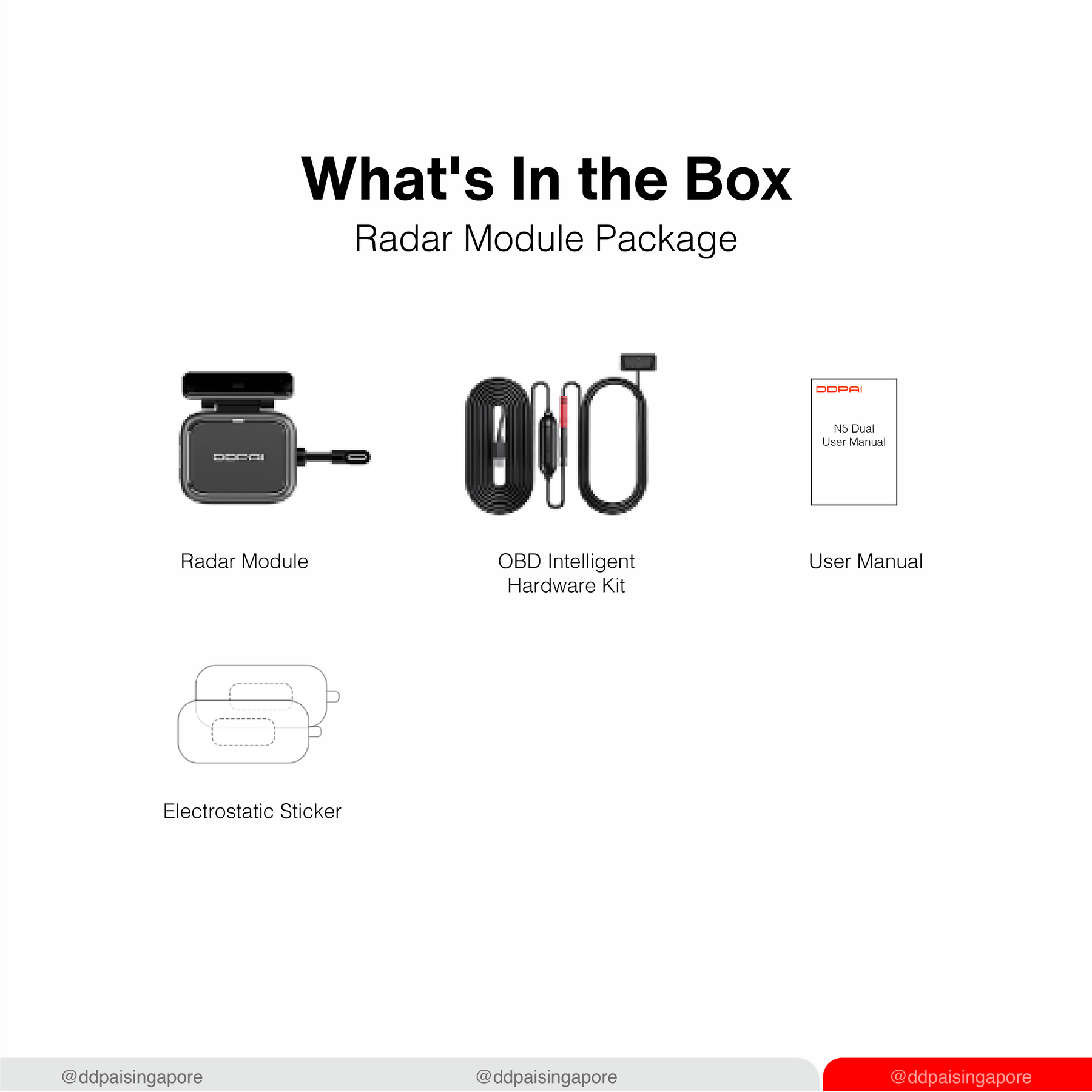 What's In the Box
Radar Module Package

DDPAI

Radar Module

OBD Intelligent
Hardware Kit

DDPAI
N5 Dual
User Manual

User Manual

Electrostatic Sticker

@ddpaisingapore
@ddpaisingapore
@ddpaisingapore